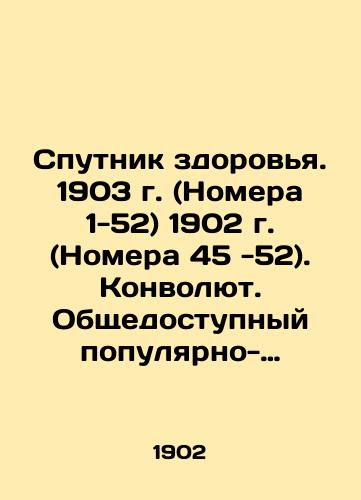 Спутник здоровья. 1903 г. (Номера 1-52) 1902 г. (Номера 45 -52). Конволют. Общедоступный популярно-…

1902